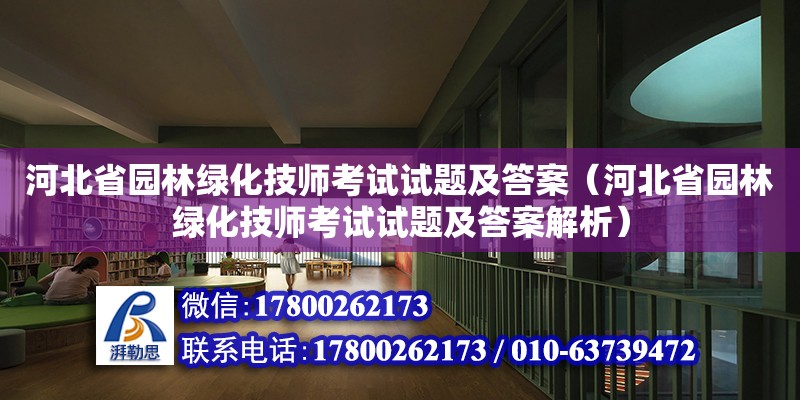 河北省园林绿化技师考试试题及答案（河北省园林绿化技师考试试题及答案解析）

湃勒思

微信：17800262173

联系电话：17800262173 / 010-63739472